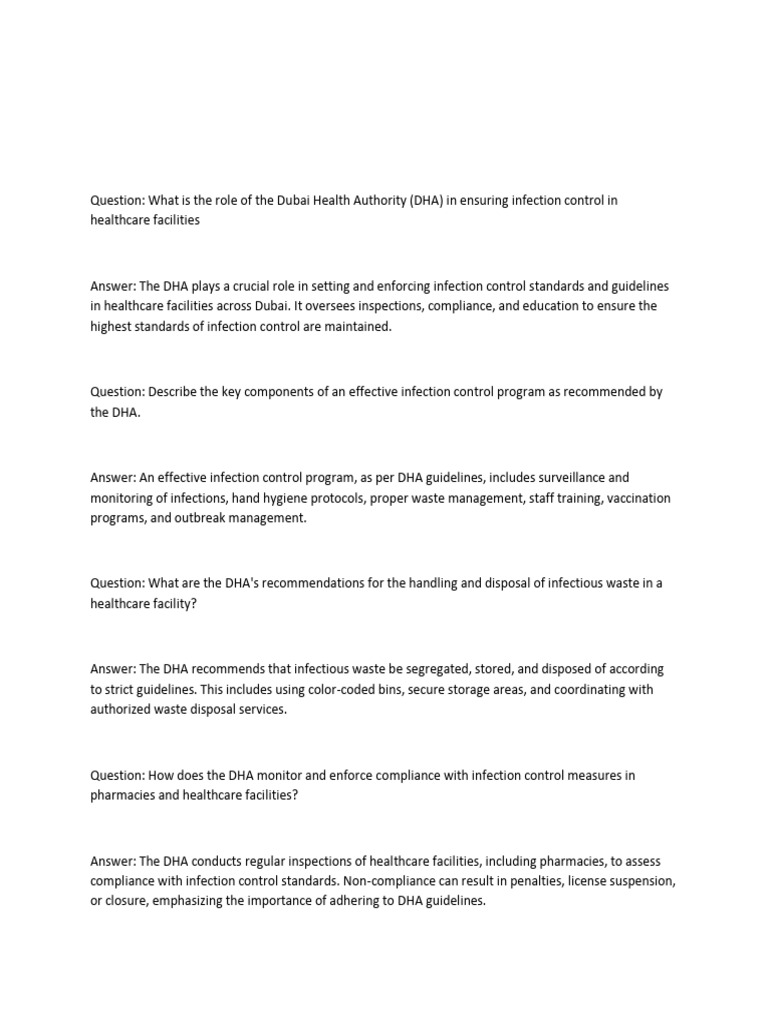 Question: What is the role of the Dubai Health Authority (DHA) in ensuring infection control in healthcare facilities

Answer: The DHA plays a crucial role in setting and enforcing infection control standards and guidelines in healthcare facilities across Dubai. It oversees inspections, compliance, and education to ensure the highest standards of infection control are maintained.

Question: Describe the key components of an effective infection control program as recommended by the DHA.

Answer: An effective infection control program, as per DHA guidelines, includes surveillance and monitoring of infections, hand hygiene protocols, proper waste management, staff training, vaccination programs, and outbreak management.

Question: What are the DHA's recommendations for the handling and disposal of infectious waste in a healthcare facility?

Answer: The DHA recommends that infectious waste be segregated, stored, and disposed of according to strict guidelines. This includes using color-coded bins, secure storage areas, and coordinating with authorized waste disposal services.

Question: How does the DHA monitor and enforce compliance with infection control measures in pharmacies and healthcare facilities?

Answer: The DHA conducts regular inspections of healthcare facilities, including pharmacies, to assess compliance with infection control standards. Non-compliance can result in penalties, license suspension, or closure, emphasizing the importance of adhering to DHA guidelines.